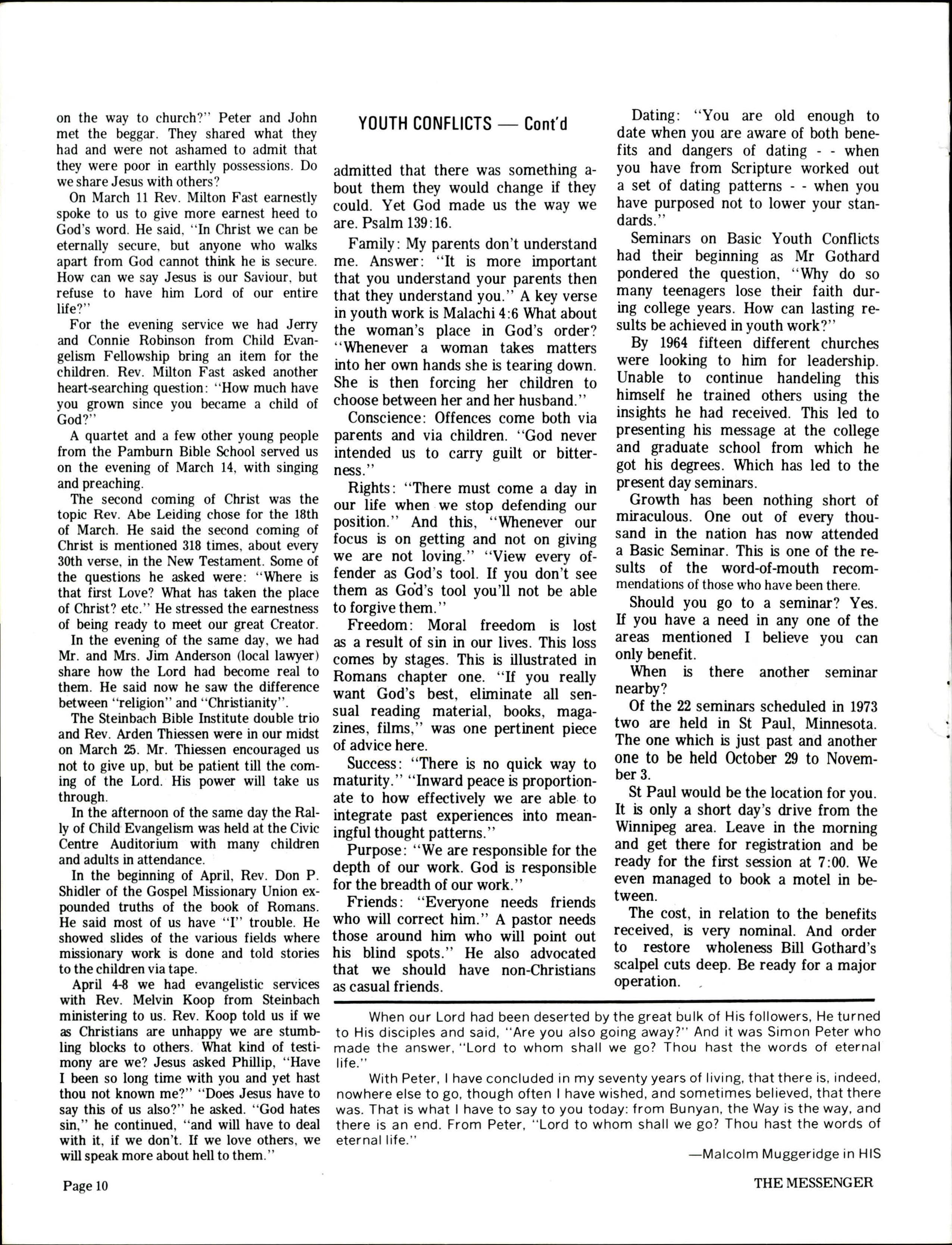 on the way to church?" Peter and John met the beggar. They shared what they had and were not ashamed to admit that they were poor in earthly possessions. Do we share Jesus with others?

On March 11 Rev. Milton Fast earnestly spoke to us to give more earnest heed to God's word. He said, "In Christ we can be eternally secure, but anyone who walks apart from God cannot think he is secure. How can we say Jesus is our Saviour, but refuse to have him Lord of our entire life?"

For the evening service we had Jerry and Connie Robinson from Child Evangelism Fellowship bring an item for the children. Rev. Milton Fast asked another heart-searching question: "How much have you grown since you became a child of God?"

A quartet and a few other young people from the Pamburn Bible School served us on the evening of March 14, with singing and preaching.

The second coming of Christ was the topic Rev. Abe Leiding chose for the 18th of March. He said the second coming of Christ is mentioned 318 times, about every 30th verse, in the New Testament. Some of the questions he asked were: "Where is that first Love? What has taken the place of Christ? etc." He stressed the earnestness of being ready to meet our great Creator.

In the evening of the same day, we had Mr. and Mrs. Jim Anderson (local lawyer) share how the Lord had become real to them. He said now he saw the difference between "religion" and "Christianity".

The Steinbach Bible Institute double trio and Rev. Arden Thiessen were in our midst on March 25. Mr. Thiessen encouraged us not to give up, but be patient till the coming of the Lord. His power will take us through.

In the afternoon of the same day the Rally of Child Evangelism was held at the Civic Centre Auditorium with many children and adults in attendance.

In the beginning of April, Rev. Don P. Shidler of the Gospel Missionary Union expounded truths of the book of Romans. He said most of us have "I" trouble. He showed slides of the various fields where missionary work is done and told stories to the children via tape.

April 4-8 we had evangelistic services with Rev. Melvin Koop from Steinbach ministering to us. Rev. Koop told us if we as Christians are unhappy we are stumbling blocks to others. What kind of testimony are we? Jesus asked Phillip, "Have I been so long time with you and yet hast thou not known me?" "Does Jesus have to say this of us also?" he asked. "God hates sin," he continued, "and will have to deal with it, if we don't. If we love others, we will speak more about hell to them."

YOUTH CONFLICTS — Cont'd

admitted that there was something about them they would change if they could. Yet God made us the way we are. Psalm 139:16.

Family: My parents don't understand me. Answer: "It is more important that you understand your parents then that they understand you." A key verse in youth work is Malachi 4:6 What about the woman's place in God's order? "Whenever a woman takes matters into her own hands she is tearing down. She is then forcing her children to choose between her and her husband."

Conscience: Offences come both via parents and via children. "God never intended us to carry guilt or bitterness."

Rights: "There must come a day in our life when we stop defending our position." And this, "Whenever our focus is on getting and not on giving we are not loving." "View every offender as God's tool. If you don't see them as God's tool you'll not be able to forgive them."

Freedom: Moral freedom is lost as a result of sin in our lives. This loss comes by stages. This is illustrated in Romans chapter one. "If you really want God's best, eliminate all sensual reading material, books, magazines, films," was one pertinent piece of advice here.

Success: "There is no quick way to maturity." "Inward peace is proportionate to how effectively we are able to integrate past experiences into meaningful thought patterns."

Purpose: "We are responsible for the depth of our work. God is responsible for the breadth of our work."

Friends: "Everyone needs friends who will correct him." A pastor needs those around him who will point out his blind spots." He also advocated that we should have non-Christians as casual friends.

Dating: "You are old enough to date when you are aware of both benefits and dangers of dating - - when you have from Scripture worked out a set of dating patterns - - when you have purposed not to lower your standards."

Seminars on Basic Youth Conflicts had their beginning as Mr Gothard pondered the question, "Why do so many teenagers lose their faith during college years. How can lasting results be achieved in youth work?"

By 1964 fifteen different churches were looking to him for leadership. Unable to continue handeling this himself he trained others using the insights he had received. This led to presenting his message at the college and graduate school from which he got his degrees. Which has led to the present day seminars.

Growth has been nothing short of miraculous. One out of every thousand in the nation has now attended a Basic Seminar. This is one of the results of the word-of-mouth recommendations of those who have been there.

Should you go to a seminar? Yes. If you have a need in any one of the areas mentioned I believe you can only benefit.

When is there another seminar nearby?

Of the 22 seminars scheduled in 1973 two are held in St Paul, Minnesota. The one which is just past and another one to be held October 29 to November 3.

St Paul would be the location for you. It is only a short day's drive from the Winnipeg area. Leave in the morning and get there for registration and be ready for the first session at 7:00. We even managed to book a motel in between.

The cost, in relation to the benefits received, is very nominal. And order to restore wholeness Bill Gothard's scalpel cuts deep. Be ready for a major operation.

When our Lord had been deserted by the great bulk of His followers, He turned to His disciples and said, "Are you also going away?" And it was Simon Peter who made the answer, "Lord to whom shall we go? Thou hast the words of eternal life."

With Peter, I have concluded in my seventy years of living, that there is, indeed, nowhere else to go, though often I have wished, and sometimes believed, that there was. That is what I have to say to you today: from Bunyan, the Way is the way, and there is an end. From Peter, "Lord to whom shall we go? Thou hast the words of eternal life."

—Malcolm Muggeridge in HIS

Page 10

THE MESSENGER